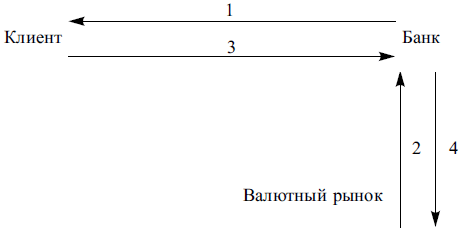 1

Клиент

Банк

3

2

4

Валютный рынок